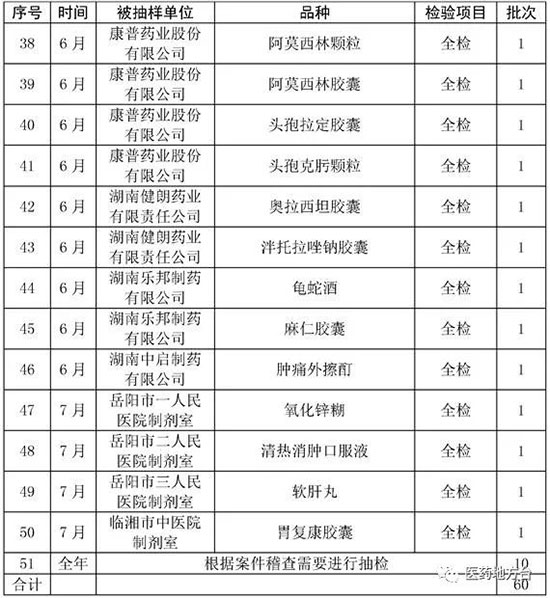 | 序号 | 时间 | 被抽样单位 | 品种 | 检验项目 | 批次 |
|---|---|---|---|---|---|
| 38 | 6月 | 康普药业股份有限公司 | 阿莫西林颗粒 | 全检 | 1 |
| 39 | 6月 | 康普药业股份有限公司 | 阿莫西林胶囊 | 全检 | 1 |
| 40 | 6月 | 康普药业股份有限公司 | 头孢拉定胶囊 | 全检 | 1 |
| 41 | 6月 | 康普药业股份有限公司 | 头孢克肟颗粒 | 全检 | 1 |
| 42 | 6月 | 湖南健朗药业有限责任公司 | 奥拉西坦胶囊 | 全检 | 1 |
| 43 | 6月 | 湖南健朗药业有限责任公司 | 泮托拉唑钠胶囊 | 全检 | 1 |
| 44 | 6月 | 湖南乐邦制药有限公司 | 龟蛇酒 | 全检 | 1 |
| 45 | 6月 | 湖南乐邦制药有限公司 | 麻仁胶囊 | 全检 | 1 |
| 46 | 6月 | 湖南中启制药有限公司 | 肿痛外擦酊 | 全检 | 1 |
| 47 | 7月 | 岳阳市一人民医院制剂室 | 氧化锌糊 | 全检 | 1 |
| 48 | 7月 | 岳阳市二人民医院制剂室 | 清热消肿口服液 | 全检 | 1 |
| 49 | 7月 | 岳阳市三人民医院制剂室 | 软肝丸 | 全检 | 1 |
| 50 | 7月 | 临湘市中医院制剂室 | 胃复康胶囊 | 全检 | 1 |
| 51 | 全年 | 根据案件稽查需要进行抽检 | | | 10 |
| 合计 | | | | | 60 |

医药地方台